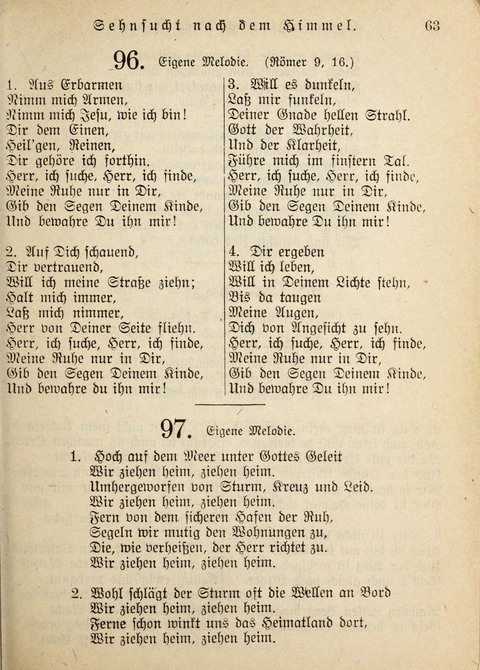 Sehnsucht nach dem Himmel. 63

96. Eigene Melodie. (Römer 9, 16.)

1. Aus Erbarmen
Nimm mich Armen,
Nimm mich Jesu, wie ich bin!
Dir dem Einen,
Heil'gen, Reinen,
Dir gehöre ich forthin.
Herr, ich suche, Herr, ich finde,
Meine Ruhe nur in Dir,
Gib den Segen Deinem Kinde,
Und bewahre Du ihn mir!

2. Auf Dich schauend,
Dir vertrauend,
Will ich meine Straße ziehn;
Halt mich immer,
Laß mich nimmer,
Herr von Deiner Seite fliehn.
Herr, ich suche, Herr, ich finde,
Meine Ruhe nur in Dir,
Gib den Segen Deinem Kinde,
Und bewahre du ihn mir!

3. Will es dunkeln,
Laß mir funkeln,
Deiner Gnade hellen Strahl.
Gott der Wahrheit,
Und der Klarheit,
Führe mich im finstern Tal.
Herr, ich suche, Herr, ich finde,
Meine Ruhe nur in Dir,
Gib den Segen Deinem Kinde,
Und bewahre Du ihn mir!

4. Dir ergeben
Will ich leben,
Will in Deinem Lichte stehn,
Bis da taugen
Meine Augen,
Dich von Angesicht zu sehn.
Herr, ich suche, Herr, ich finde,
Meine Ruhe nur in Dir,
Gib den Segen Deinem Kinde,
Und bewahre Du ihn mir!

97. Eigene Melodie.

1. Hoch auf dem Meer unter Gottes Geleit
Wir ziehen heim, ziehen heim.
Umhergeworfen von Sturm, Kreuz und Leid.
Wir ziehen heim, ziehen heim.
Fern von dem sicheren Hafen der Ruh,
Segeln wir mutig den Wohnungen zu,
Die, wie verheißen, der Herr richtet zu.
Wir ziehen heim, ziehen heim.

2. Wohl schlägt der Sturm oft die Wellen an Bord
Wir ziehen heim, ziehen heim.
Ferne schon winkt uns das Heimatland dort,
Wir ziehen heim, ziehen heim.